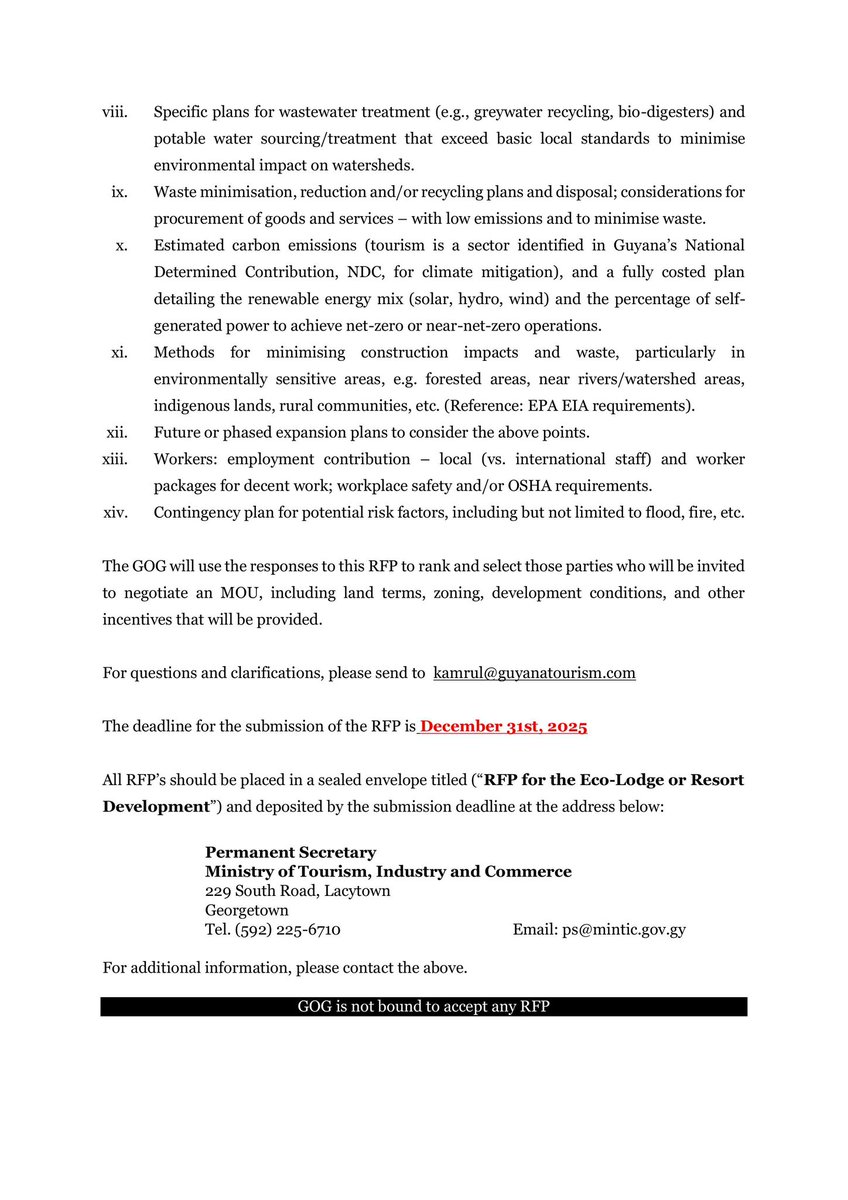 viii. Specific plans for wastewater treatment (e.g., greywater recycling, bio-digesters) and potable water sourcing/treatment that exceed basic local standards to minimise environmental impact on watersheds.

ix. Waste minimisation, reduction and/or recycling plans and disposal; considerations for procurement of goods and services – with low emissions and to minimise waste.

x. Estimated carbon emissions (tourism is a sector identified in Guyana's National Determined Contribution, NDC, for climate mitigation), and a fully costed plan detailing the renewable energy mix (solar, hydro, wind) and the percentage of self-generated power to achieve net-zero or near-net-zero operations.

xi. Methods for minimising construction impacts and waste, particularly in environmentally sensitive areas, e.g. forested areas, near rivers/watershed areas, indigenous lands, rural communities, etc. (Reference: EPA EIA requirements).

xii. Future or phased expansion plans to consider the above points.

xiii. Workers: employment contribution – local (vs. international staff) and worker packages for decent work; workplace safety and/or OSHA requirements.

xiv. Contingency plan for potential risk factors, including but not limited to flood, fire, etc.

The GOG will use the responses to this RFP to rank and select those parties who will be invited to negotiate an MOU, including land terms, zoning, development conditions, and other incentives that will be provided.

For questions and clarifications, please send to kamrul@guyanatourism.com

The deadline for the submission of the RFP is December 31st, 2025

All RFP's should be placed in a sealed envelope titled ("RFP for the Eco-Lodge or Resort Development") and deposited by the submission deadline at the address below:

Permanent Secretary
Ministry of Tourism, Industry and Commerce
229 South Road, Lacytown
Georgetown
Tel. (592) 225-6710 Email: ps@mintic.gov.gy

For additional information, please contact the above.

GOG is not bound to accept any RFP